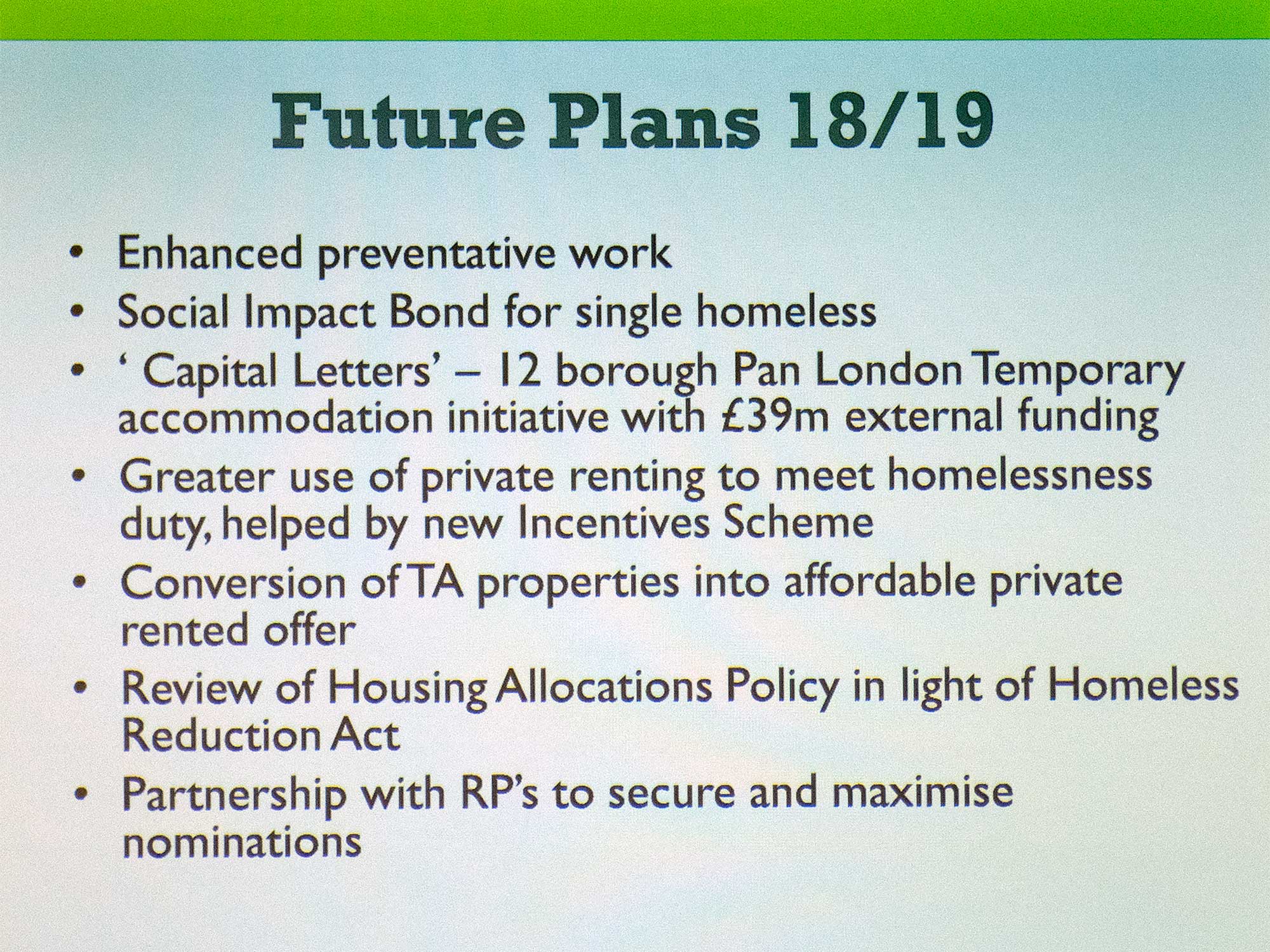 Future Plans 18/19

• Enhanced preventative work
• Social Impact Bond for single homeless
• ' Capital Letters' – 12 borough Pan London Temporary accommodation initiative with £39m external funding
• Greater use of private renting to meet homelessness duty, helped by new Incentives Scheme
• Conversion of TA properties into affordable private rented offer
• Review of Housing Allocations Policy in light of Homeless Reduction Act
• Partnership with RP's to secure and maximise nominations